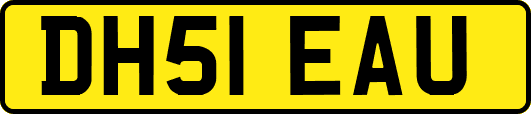 DH51 EAU